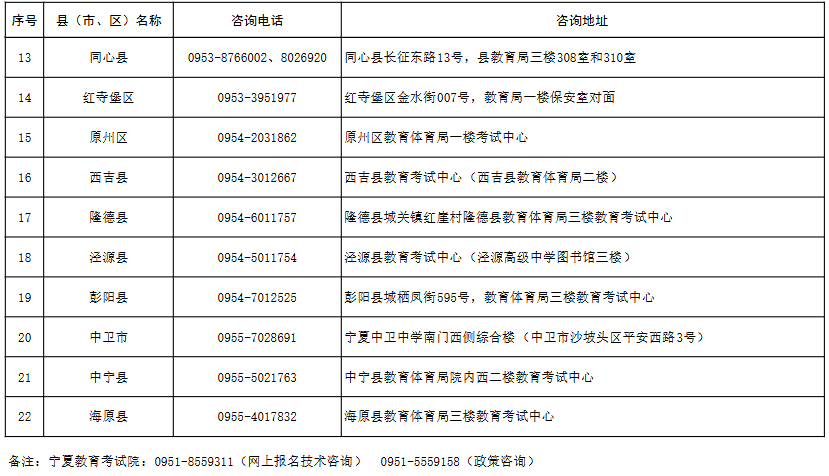 | 序号 | 县（市、区）名称 | 咨询电话 | 咨询地址 |
|---|---|---|---|
| 13 | 同心县 | 0953-8766002、8026920 | 同心县长征东路13号，县教育局三楼308室和310室 |
| 14 | 红寺堡区 | 0953-3951977 | 红寺堡区金水街007号，教育局一楼保安室对面 |
| 15 | 原州区 | 0954-2031862 | 原州区教育体育局一楼考试中心 |
| 16 | 西吉县 | 0954-3012667 | 西吉县教育考试中心（西吉县教育体育局二楼） |
| 17 | 隆德县 | 0954-6011757 | 隆德县城关镇红崖村隆德县教育体育局三楼教育考试中心 |
| 18 | 泾源县 | 0954-5011754 | 泾源县教育考试中心（泾源高级中学图书馆三楼） |
| 19 | 彭阳县 | 0954-7012525 | 彭阳县城栖凤街595号，教育体育局三楼教育考试中心 |
| 20 | 中卫市 | 0955-7028691 | 宁夏中卫中学南门西侧综合楼（中卫市沙坡头区平安西路3号） |
| 21 | 中宁县 | 0955-5021763 | 中宁县教育体育局院内西二楼教育考试中心 |
| 22 | 海原县 | 0955-4017832 | 海原县教育体育局三楼教育考试中心 |

备注：宁夏教育考试院：0951-8559311（网上报名技术咨询）　0951-5559158（政策咨询）